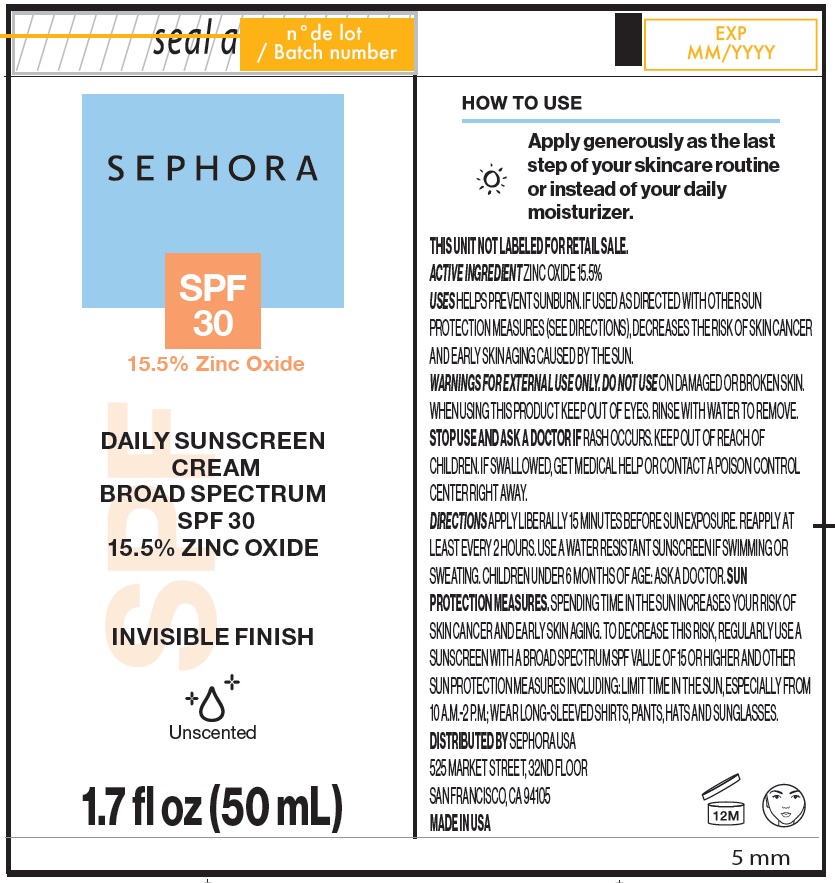 seal a

n° de lot / Batch number

EXP MM/YYYY

SEPHORA

SPF 30

15.5% Zinc Oxide

SPF

DAILY SUNSCREEN CREAM BROAD SPECTRUM SPF 30 15.5% ZINC OXIDE

INVISIBLE FINISH

Unscented

1.7 fl oz (50 mL)

HOW TO USE

Apply generously as the last step of your skincare routine or instead of your daily moisturizer.

THIS UNIT NOT LABELED FOR RETAIL SALE.
ACTIVE INGREDIENT ZINC OXIDE 15.5%
USES HELPS PREVENT SUNBURN. IF USED AS DIRECTED WITH OTHER SUN PROTECTION MEASURES (SEE DIRECTIONS), DECREASES THE RISK OF SKIN CANCER AND EARLY SKIN AGING CAUSED BY THE SUN.
WARNINGS FOR EXTERNAL USE ONLY. DO NOT USE ON DAMAGED OR BROKEN SKIN. WHEN USING THIS PRODUCT KEEP OUT OF EYES. RINSE WITH WATER TO REMOVE.
STOP USE AND ASK A DOCTOR IF RASH OCCURS. KEEP OUT OF REACH OF CHILDREN. IF SWALLOWED, GET MEDICAL HELP OR CONTACT A POISON CONTROL CENTER RIGHT AWAY.
DIRECTIONS APPLY LIBERALLY 15 MINUTES BEFORE SUN EXPOSURE. REAPPLY AT LEAST EVERY 2 HOURS. USE A WATER RESISTANT SUNSCREEN IF SWIMMING OR SWEATING. CHILDREN UNDER 6 MONTHS OF AGE: ASK A DOCTOR. SUN PROTECTION MEASURES. SPENDING TIME IN THE SUN INCREASES YOUR RISK OF SKIN CANCER AND EARLY SKIN AGING. TO DECREASE THIS RISK, REGULARLY USE A SUNSCREEN WITH A BROAD SPECTRUM SPF VALUE OF 15 OR HIGHER AND OTHER SUN PROTECTION MEASURES INCLUDING: LIMIT TIME IN THE SUN, ESPECIALLY FROM 10 A.M.-2 P.M.; WEAR LONG-SLEEVED SHIRTS, PANTS, HATS AND SUNGLASSES.
DISTRIBUTED BY SEPHORA USA
525 MARKET STREET, 32ND FLOOR
SAN FRANCISCO, CA 94105
MADE IN USA

12M

5 mm